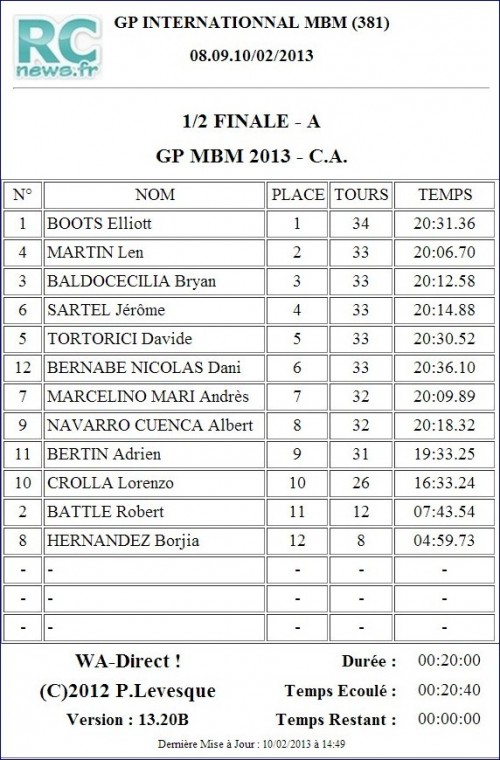 RC news.fr

GP INTERNATIONNAL MBM (381)

08.09.10/02/2013

1/2 FINALE - A

GP MBM 2013 - C.A.

| N° | NOM | PLACE | TOURS | TEMPS |
|---|---|---|---|---|
| 1 | BOOTS Elliott | 1 | 34 | 20:31.36 |
| 4 | MARTIN Len | 2 | 33 | 20:06.70 |
| 3 | BALDOCECILIA Bryan | 3 | 33 | 20:12.58 |
| 6 | SARTEL Jérôme | 4 | 33 | 20:14.88 |
| 5 | TORTORICI Davide | 5 | 33 | 20:30.52 |
| 12 | BERNABE NICOLAS Dani | 6 | 33 | 20:36.10 |
| 7 | MARCELINO MARI Andrès | 7 | 32 | 20:09.89 |
| 9 | NAVARRO CUENCA Albert | 8 | 32 | 20:18.32 |
| 11 | BERTIN Adrien | 9 | 31 | 19:33.25 |
| 10 | CROLLA Lorenzo | 10 | 26 | 16:33.24 |
| 2 | BATTLE Robert | 11 | 12 | 07:43.54 |
| 8 | HERNANDEZ Borjia | 12 | 8 | 04:59.73 |
| - | - | - | - | - |
| - | - | - | - | - |
| - | - | - | - | - |

WA-Direct !
(C)2012 P.Levesque
Version : 13.20B

Durée : 00:20:00
Temps Ecoulé : 00:20:40
Temps Restant : 00:00:00

Dernière Mise à Jour : 10/02/2013 à 14:49